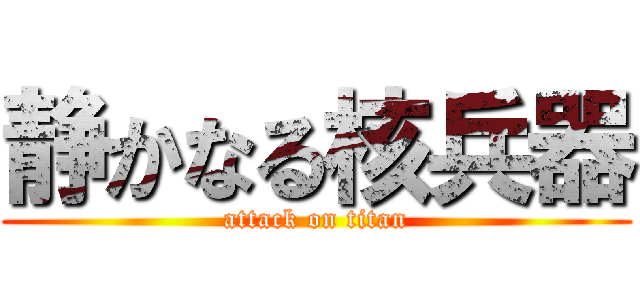 静かなる核兵器
attack on titan